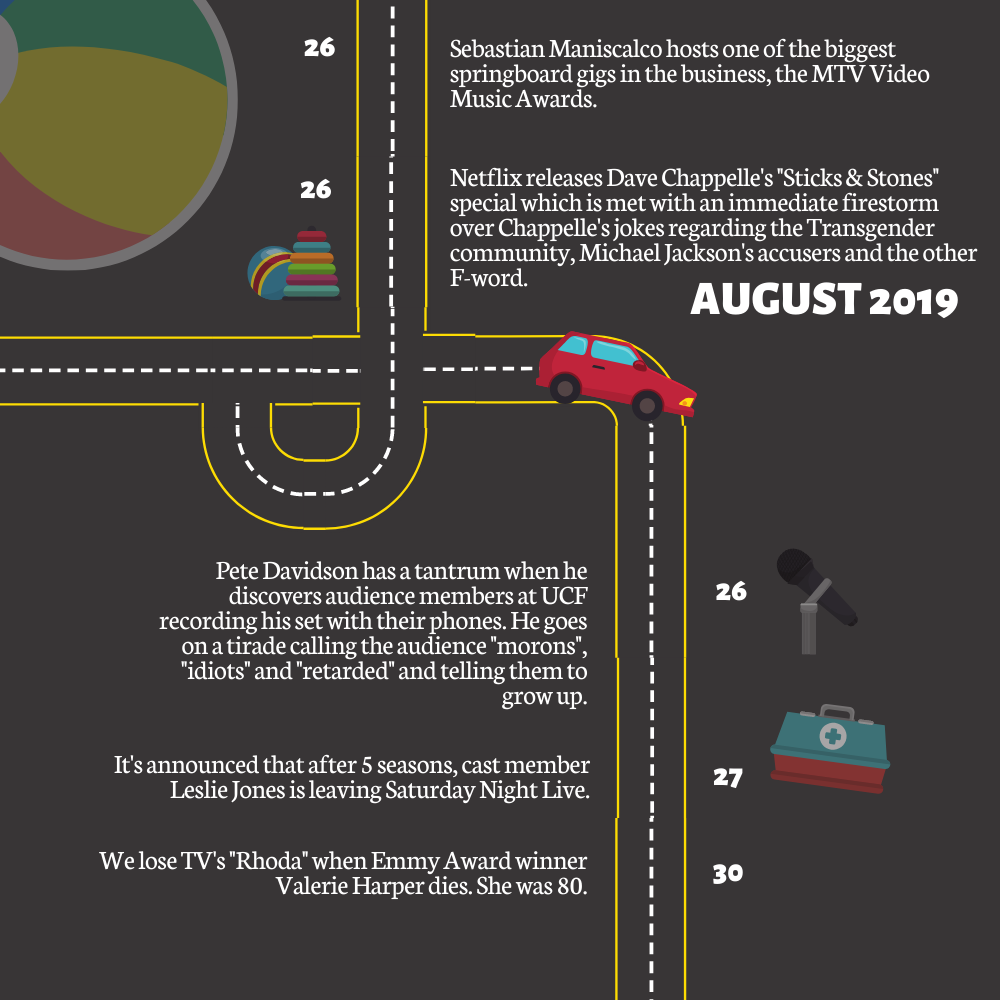 26

Sebastian Maniscalco hosts one of the biggest springboard gigs in the business, the MTV Video Music Awards.

26

Netflix releases Dave Chappelle's "Sticks & Stones" special which is met with an immediate firestorm over Chappelle's jokes regarding the Transgender community, Michael Jackson's accusers and the other F-word.

AUGUST 2019

Pete Davidson has a tantrum when he discovers audience members at UCF recording his set with their phones. He goes on a tirade calling the audience "morons", "idiots" and "retarded" and telling them to grow up.

26

It's announced that after 5 seasons, cast member Leslie Jones is leaving Saturday Night Live.

27

We lose TV's "Rhoda" when Emmy Award winner Valerie Harper dies. She was 80.

30